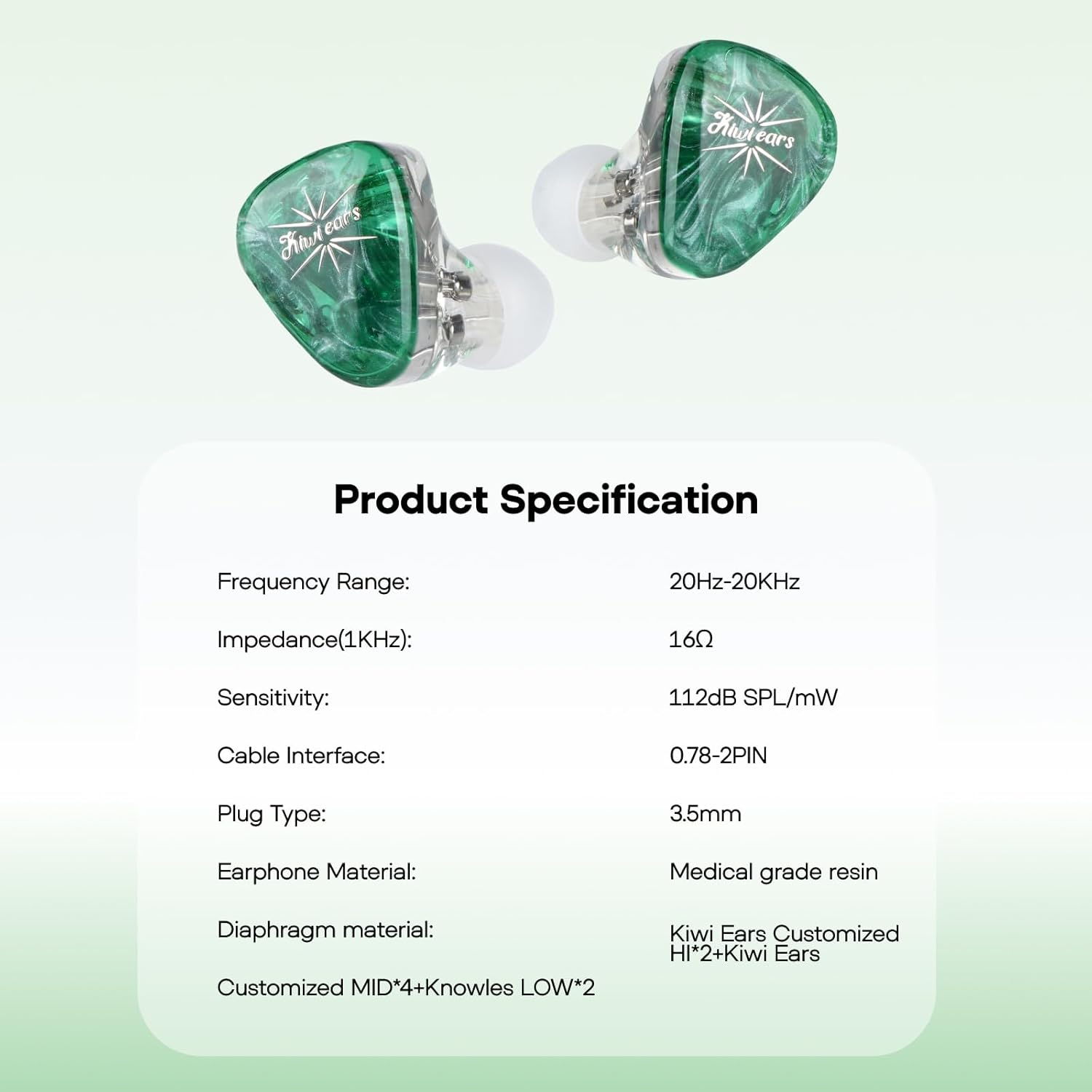 Kiwi ears

Kiwi ears

Product Specification

Frequency Range: 20Hz-20KHz

Impedance(1KHz): 16Ω

Sensitivity: 112dB SPL/mW

Cable Interface: 0.78-2PIN

Plug Type: 3.5mm

Earphone Material: Medical grade resin

Diaphragm material: Kiwi Ears Customized HI*2+Kiwi Ears

Customized MID*4+Knowles LOW*2